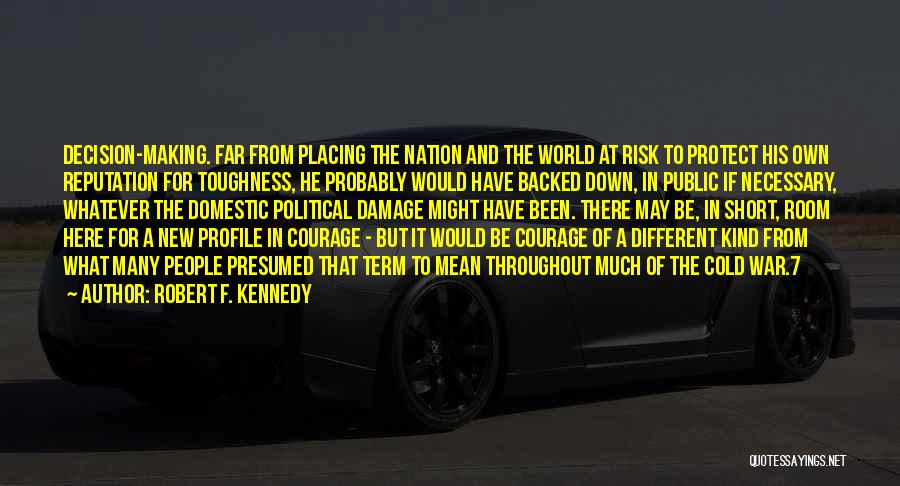 DECISION-MAKING. FAR FROM PLACING THE NATION AND THE WORLD AT RISK TO PROTECT HIS OWN REPUTATION FOR TOUGHNESS, HE PROBABLY WOULD HAVE BACKED DOWN, IN PUBLIC IF NECESSARY, WHATEVER THE DOMESTIC POLITICAL DAMAGE MIGHT HAVE BEEN. THERE MAY BE, IN SHORT, ROOM HERE FOR A NEW PROFILE IN COURAGE - BUT IT WOULD BE COURAGE OF A DIFFERENT KIND FROM WHAT MANY PEOPLE PRESUMED THAT TERM TO MEAN THROUGHOUT MUCH OF THE COLD WAR.7

— AUTHOR: ROBERT F. KENNEDY

QUOTESSAYINGS.NET